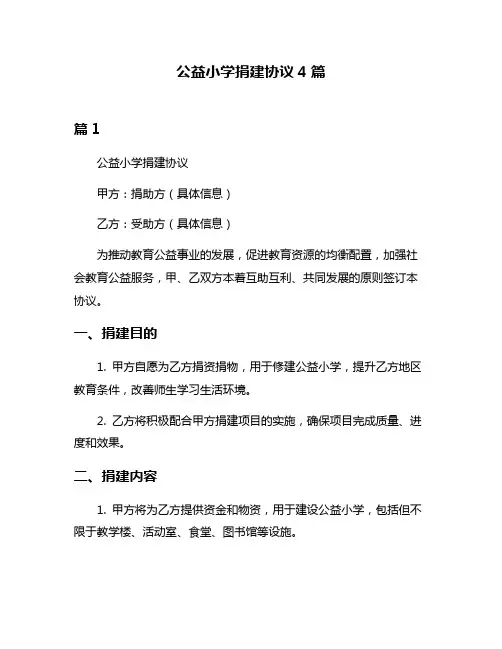 公益小学捐建协议 4 篇

篇 1

公益小学捐建协议

甲方：捐助方（具体信息）

乙方：受助方（具体信息）

为推动教育公益事业的发展，促进教育资源的均衡配置，加强社会教育公益服务，甲、乙双方本着互助互利、共同发展的原则签订本协议。

一、捐建目的

1. 甲方自愿为乙方捐资捐物，用于修建公益小学，提升乙方地区教育条件，改善师生学习生活环境。

2. 乙方将积极配合甲方捐建项目的实施，确保项目完成质量、进度和效果。

二、捐建内容

1. 甲方将为乙方提供资金和物资，用于建设公益小学，包括但不限于教学楼、活动室、食堂、图书馆等设施。